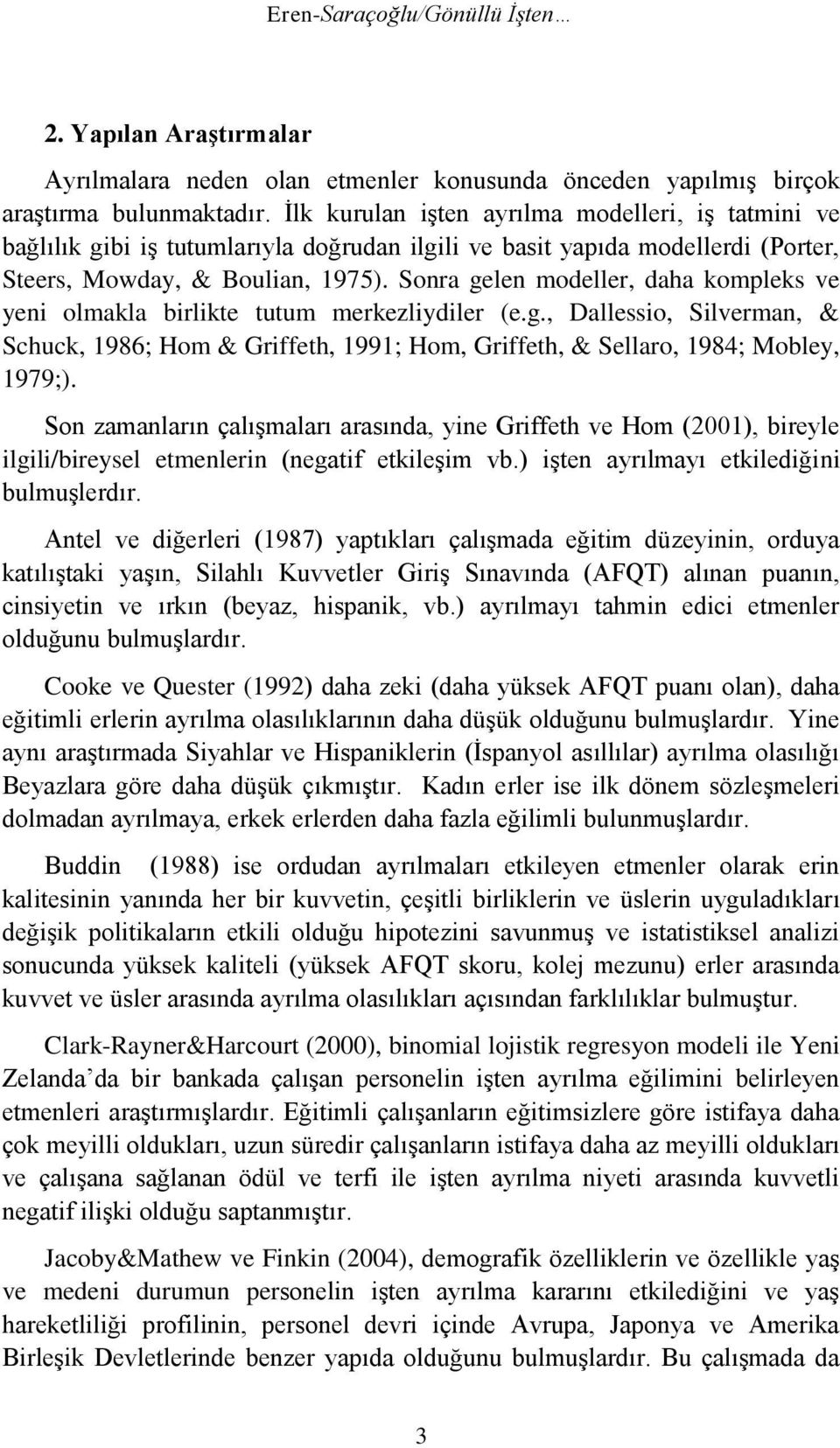 Eren-Saraçoğlu/Gönüllü İşten…

2. Yapılan Araştırmalar

Ayrılmalara neden olan etmenler konusunda önceden yapılmış birçok araştırma bulunmaktadır. İlk kurulan işten ayrılma modelleri, iş tatmini ve bağlılık gibi iş tutumlarıyla doğrudan ilgili ve basit yapıda modellerdi (Porter, Steers, Mowday, & Boulian, 1975). Sonra gelen modeller, daha kompleks ve yeni olmakla birlikte tutum merkezliydiler (e.g., Dallessio, Silverman, & Schuck, 1986; Hom & Griffeth, 1991; Hom, Griffeth, & Sellaro, 1984; Mobley, 1979;).

Son zamanların çalışmaları arasında, yine Griffeth ve Hom (2001), bireyle ilgili/bireysel etmenlerin (negatif etkileşim vb.) işten ayrılmayı etkilediğini bulmuşlerdır.

Antel ve diğerleri (1987) yaptıkları çalışmada eğitim düzeyinin, orduya katılıştaki yaşın, Silahlı Kuvvetler Giriş Sınavında (AFQT) alınan puanın, cinsiyetin ve ırkın (beyaz, hispanik, vb.) ayrılmayı tahmin edici etmenler olduğunu bulmuşlardır.

Cooke ve Quester (1992) daha zeki (daha yüksek AFQT puanı olan), daha eğitimli erlerin ayrılma olasılıklarının daha düşük olduğunu bulmuşlardır. Yine aynı araştırmada Siyahlar ve Hispaniklerin (İspanyol asıllılar) ayrılma olasılığı Beyazlara göre daha düşük çıkmıştır. Kadın erler ise ilk dönem sözleşmeleri dolmadan ayrılmaya, erkek erlerden daha fazla eğilimli bulunmuşlardır.

Buddin (1988) ise ordudan ayrılmaları etkileyen etmenler olarak erin kalitesinin yanında her bir kuvvetin, çeşitli birliklerin ve üslerin uyguladıkları değişik politikaların etkili olduğu hipotezini savunmuş ve istatistiksel analizi sonucunda yüksek kaliteli (yüksek AFQT skoru, kolej mezunu) erler arasında kuvvet ve üsler arasında ayrılma olasılıkları açısından farklılıklar bulmuştur.

Clark-Rayner&Harcourt (2000), binomial lojistik regresyon modeli ile Yeni Zelanda’da bir bankada çalışan personelin işten ayrılma eğilimini belirleyen etmenleri araştırmışlardır. Eğitimli çalışanların eğitimsizlere göre istifaya daha çok meyilli oldukları, uzun süredir çalışanların istifaya daha az meyilli oldukları ve çalışana sağlanan ödül ve terfi ile işten ayrılma niyeti arasında kuvvetli negatif ilişki olduğu saptanmıştır.

Jacoby&Mathew ve Finkin (2004), demografik özelliklerin ve özellikle yaş ve medeni durumun personelin işten ayrılma kararını etkilediğini ve yaş hareketliliği profilinin, personel devri içinde Avrupa, Japonya ve Amerika Birleşik Devletlerinde benzer yapıda olduğunu bulmuşlardır. Bu çalışmada da

3